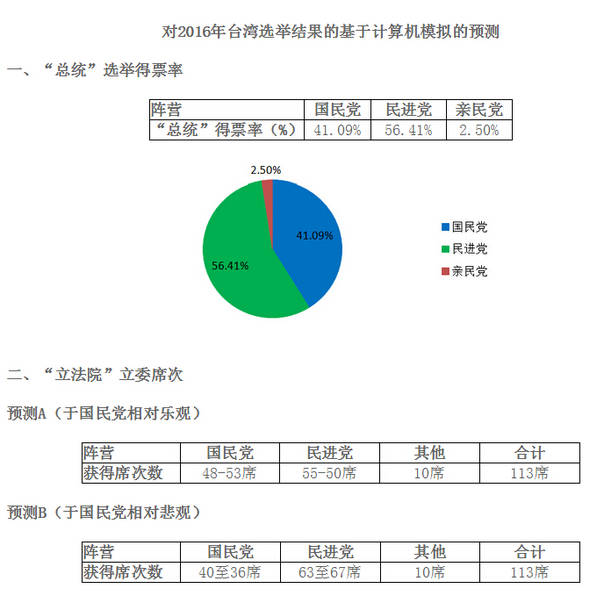 对2016年台湾选举结果的基于计算机模拟的预测

一、“总统”选举得票率

| 阵营 | 国民党 | 民进党 | 亲民党 |
|---|---|---|---|
| “总统”得票率（%） | 41.09% | 56.41% | 2.50% |

2.50%
41.09%
56.41%

国民党
民进党
亲民党

二、“立法院”立委席次

预测A（于国民党相对乐观）

| 阵营 | 国民党 | 民进党 | 其他 | 合计 |
|---|---|---|---|---|
| 获得席次数 | 48-53席 | 55-50席 | 10席 | 113席 |

预测B（于国民党相对悲观）

| 阵营 | 国民党 | 民进党 | 其他 | 合计 |
|---|---|---|---|---|
| 获得席次数 | 40至36席 | 63至67席 | 10席 | 113席 |